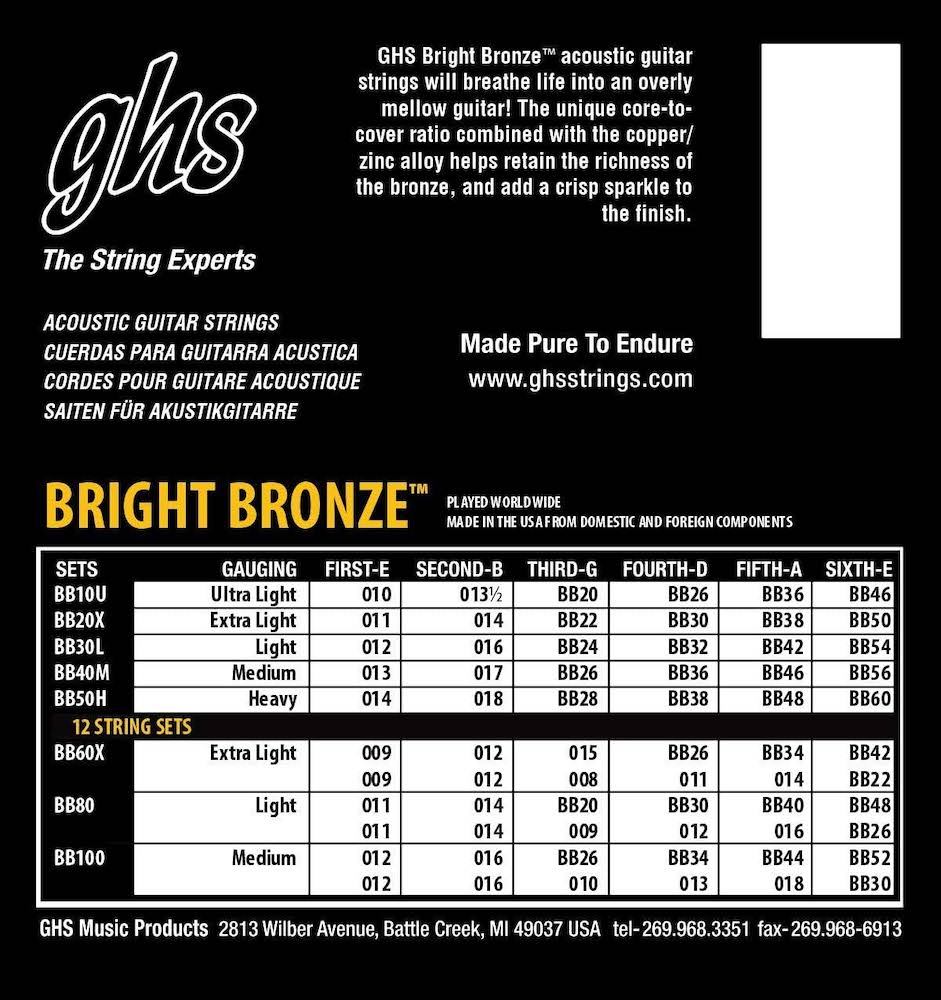 ghs

The String Experts

GHS Bright Bronze™ acoustic guitar strings will breathe life into an overly mellow guitar! The unique core-to-cover ratio combined with the copper/zinc alloy helps retain the richness of the bronze, and add a crisp sparkle to the finish.

ACOUSTIC GUITAR STRINGS
CUERDAS PARA GUITARRA ACUSTICA
CORDES POUR GUITARE ACOUSTIQUE
SAITEN FÜR AKUSTIKGITARRE

Made Pure To Endure
www.ghsstrings.com

BRIGHT BRONZE™

PLAYED WORLDWIDE
MADE IN THE USA FROM DOMESTIC AND FOREIGN COMPONENTS

| SETS | GAUGING | FIRST-E | SECOND-B | THIRD-G | FOURTH-D | FIFTH-A | SIXTH-E |
|---|---|---|---|---|---|---|---|
| BB10U | Ultra Light | 010 | 013½ | BB20 | BB26 | BB36 | BB46 |
| BB20X | Extra Light | 011 | 014 | BB22 | BB30 | BB38 | BB50 |
| BB30L | Light | 012 | 016 | BB24 | BB32 | BB42 | BB54 |
| BB40M | Medium | 013 | 017 | BB26 | BB36 | BB46 | BB56 |
| BB50H | Heavy | 014 | 018 | BB28 | BB38 | BB48 | BB60 |
| 12 STRING SETS | | | | | | | |
| BB60X | Extra Light | 009 | 012 | 015 | BB26 | BB34 | BB42 |
| | | 009 | 012 | 008 | 011 | 014 | BB22 |
| BB80 | Light | 011 | 014 | BB20 | BB30 | BB40 | BB48 |
| | | 011 | 014 | 009 | 012 | 016 | BB26 |
| BB100 | Medium | 012 | 016 | BB26 | BB34 | BB44 | BB52 |
| | | 012 | 016 | 010 | 013 | 018 | BB30 |

GHS Music Products 2813 Wilber Avenue, Battle Creek, MI 49037 USA tel-269.968.3351 fax-269.968-6913